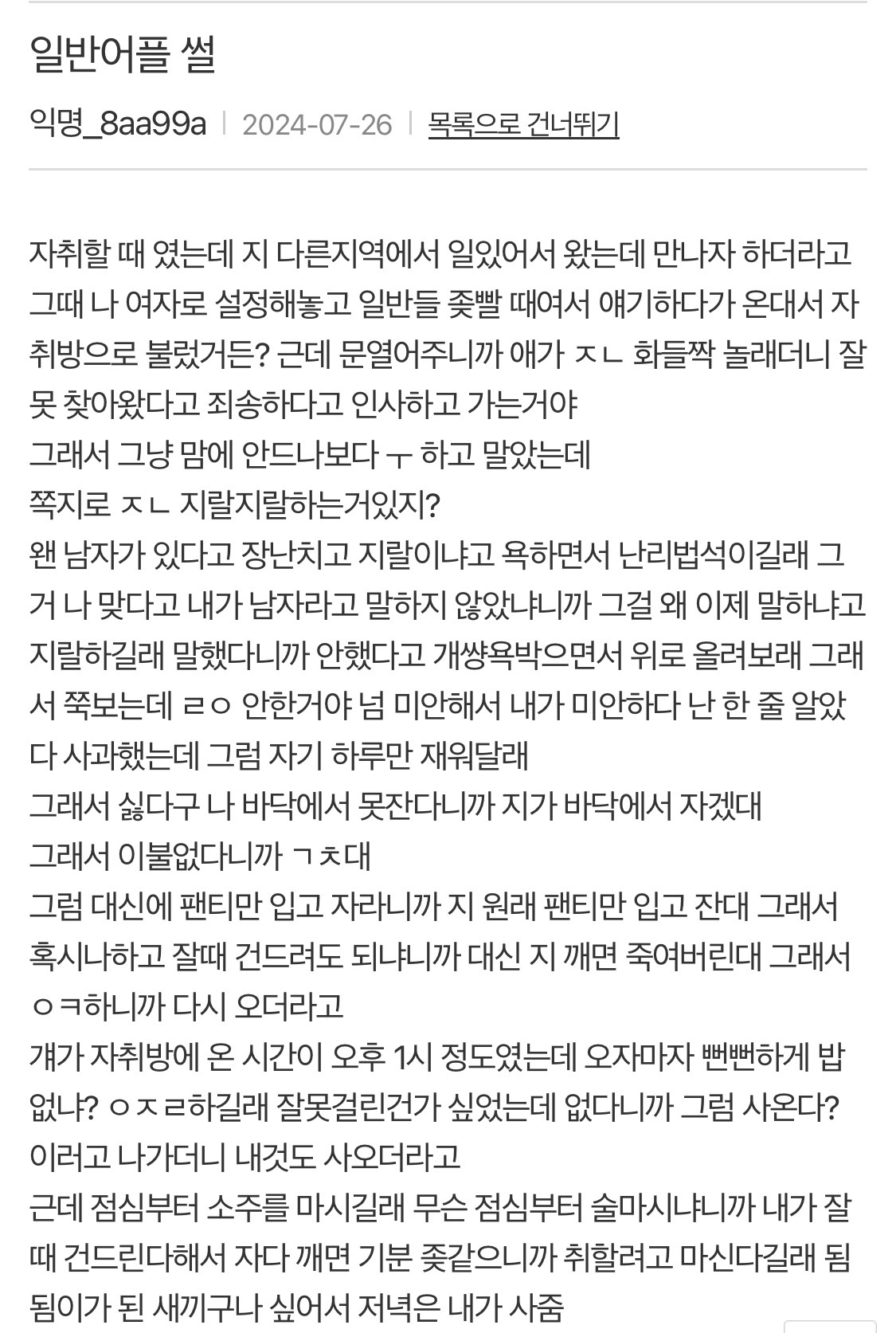 일반어플 썰

익명_8aa99a | 2024-07-26 | 목록으로 건너뛰기

자취할 때 였는데 지 다른지역에서 일있어서 왔는데 만나자 하더라고 그때 나 여자로 설정해놓고 일반들 좆빨 때여서 얘기하다가 온대서 자취방으로 불렀거든? 근데 문열어주니까 애가 ㅈㄴ 화들짝 놀래더니 잘못 찾아왔다고 죄송하다고 인사하고 가는거야
그래서 그냥 맘에 안드나보다 ㅜ 하고 말았는데
쪽지로 ㅈㄴ 지랄지랄하는거있지?
왠 남자가 있다고 장난치고 지랄이냐고 욕하면서 난리법석이길래 그거 나 맞다고 내가 남자라고 말하지 않았냐니까 그걸 왜 이제 말하냐고 지랄하길래 말했다니까 안했다고 개썅욕박으면서 위로 올려보래 그래서 쭉보는데 ㄹㅇ 안한거야 넘 미안해서 내가 미안하다 난 한 줄 알았다 사과했는데 그럼 자기 하루만 재워달래
그래서 싫다구 나 바닥에서 못잔다니까 지가 바닥에서 자겠대
그래서 이불없다니까 ㄱㅊ대
그럼 대신에 팬티만 입고 자라니까 지 원래 팬티만 입고 잔대 그래서 혹시나하고 잘때 건드려도 되냐니까 대신 지 깨면 죽여버린대 그래서 ㅇㅋ하니까 다시 오더라고
걔가 자취방에 온 시간이 오후 1시 정도였는데 오자마자 뻔뻔하게 밥없냐? ㅇㅈㄹ하길래 잘못걸린건가 싶었는데 없다니까 그럼 사온다? 이러고 나가더니 내것도 사오더라고
근데 점심부터 소주를 마시길래 무슨 점심부터 술마시냐니까 내가 잘때 건드린다해서 자다 깨면 기분 좆같으니까 취할려고 마신다길래 됨됨이가 된 새끼구나 싶어서 저녁은 내가 사줌